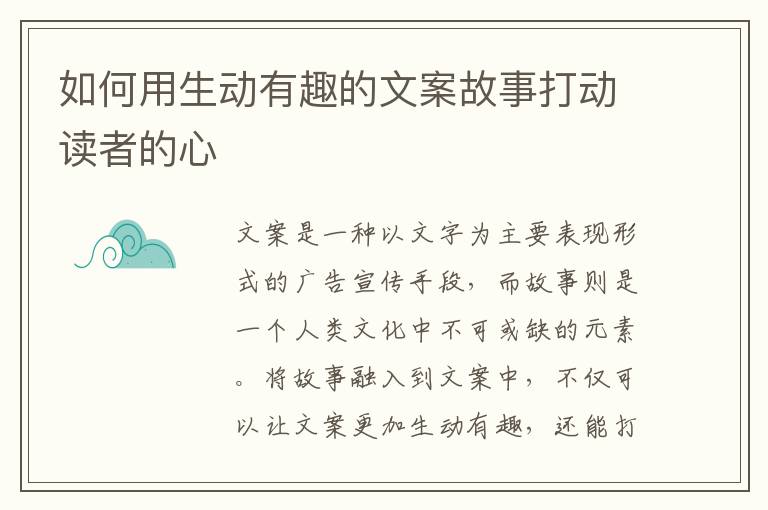 如何用生动有趣的文案故事打动读者的心

文案是一种以文字为主要表现形式的广告宣传手段，而故事则是一个人类文化中不可或缺的元素。将故事融入到文案中，不仅可以让文案更加生动有趣，还能打